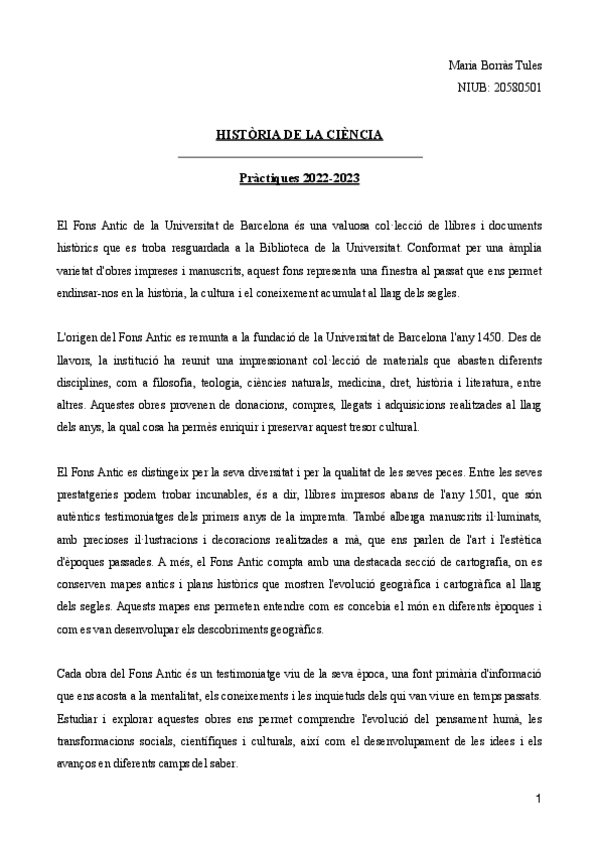 Maria Borràs Tules
NIUB: 20580501

HISTÒRIA DE LA CIÈNCIA

Pràctiques 2022-2023

El Fons Antic de la Universitat de Barcelona és una valuosa col·lecció de llibres i documents històrics que es troba resguardada a la Biblioteca de la Universitat. Conformat per una àmplia varietat d'obres impreses i manuscrits, aquest fons representa una finestra al passat que ens permet endinsar-nos en la història, la cultura i el coneixement acumulat al llarg dels segles.

L'origen del Fons Antic es remunta a la fundació de la Universitat de Barcelona l'any 1450. Des de llavors, la institució ha reunit una impressionant col·lecció de materials que abasten diferents disciplines, com a filosofia, teologia, ciències naturals, medicina, dret, història i literatura, entre altres. Aquestes obres provenen de donacions, compres, llegats i adquisicions realitzades al llarg dels anys, la qual cosa ha permès enriquir i preservar aquest tresor cultural.

El Fons Antic es distingeix per la seva diversitat i per la qualitat de les seves peces. Entre les seves prestatgeries podem trobar incunables, és a dir, llibres impresos abans de l'any 1501, que són autèntics testimoniatges dels primers anys de la impremta. També alberga manuscrits il·luminats, amb precioses il·lustracions i decoracions realitzades a mà, que ens parlen de l'art i l'estètica d'èpoques passades. A més, el Fons Antic compta amb una destacada secció de cartografia, on es conserven mapes antics i plans històrics que mostren l'evolució geogràfica i cartogràfica al llarg dels segles. Aquests mapes ens permeten entendre com es concebia el món en diferents èpoques i com es van desenvolupar els descobriments geogràfics.

Cada obra del Fons Antic és un testimoniatge viu de la seva època, una font primària d'informació que ens acosta a la mentalitat, els coneixements i les inquietuds dels qui van viure en temps passats. Estudiar i explorar aquestes obres ens permet comprendre l'evolució del pensament humà, les transformacions socials, científiques i culturals, així com el desenvolupament de les idees i els avanços en diferents camps del saber.

1